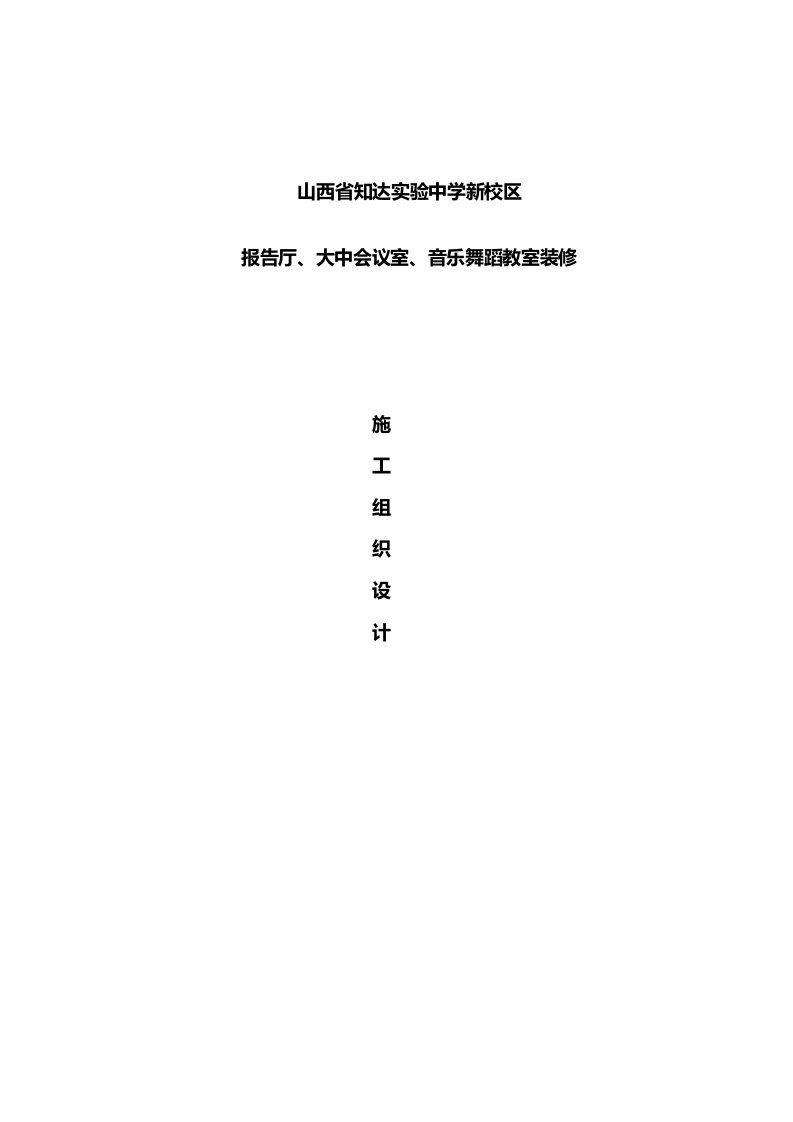 山西省知达实验中学新校区

报告厅、大中会议室、音乐舞蹈教室装修

施

工

组

织

设

计